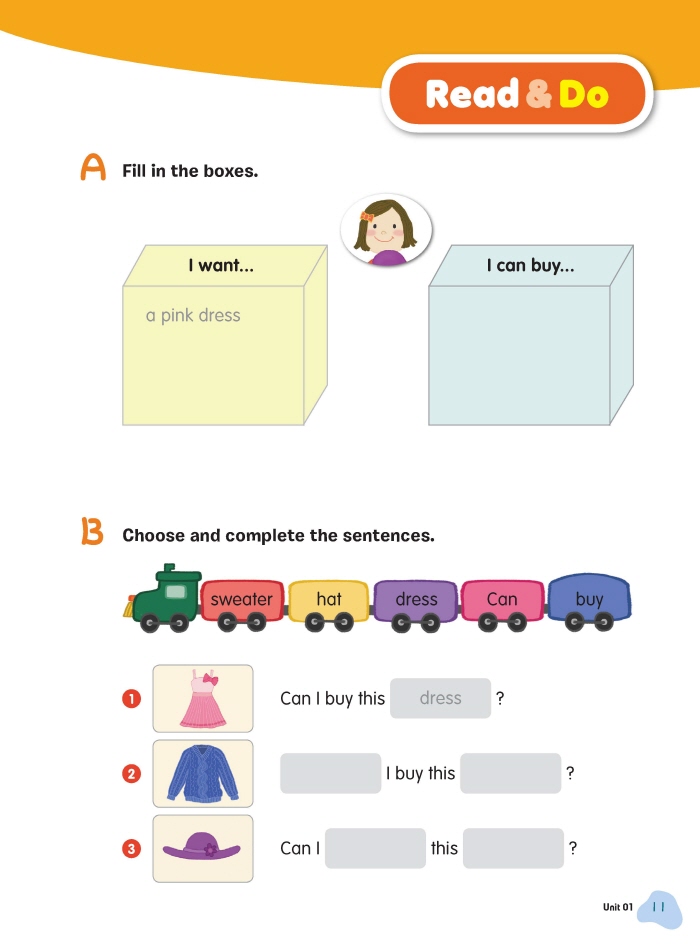 Read & Do

A Fill in the boxes.

I want...

a pink dress

I can buy...

B Choose and complete the sentences.

sweater hat dress Can buy

1 Can I buy this dress ?

2 I buy this ?

3 Can I this ?

Unit 01 11